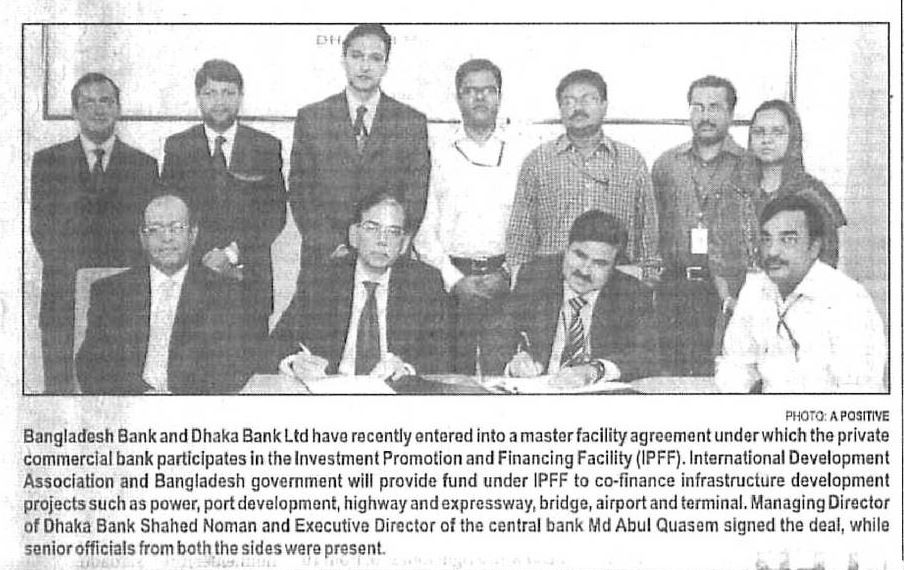 PHOTO: A POSITIVE

Bangladesh Bank and Dhaka Bank Ltd have recently entered into a master facility agreement under which the private commercial bank participates in the Investment Promotion and Financing Facility (IPFF). International Development Association and Bangladesh government will provide fund under IPFF to co-finance infrastructure development projects such as power, port development, highway and expressway, bridge, airport and terminal. Managing Director of Dhaka Bank Shahed Noman and Executive Director of the central bank Md Abul Quasem signed the deal, while senior officials from both the sides were present.